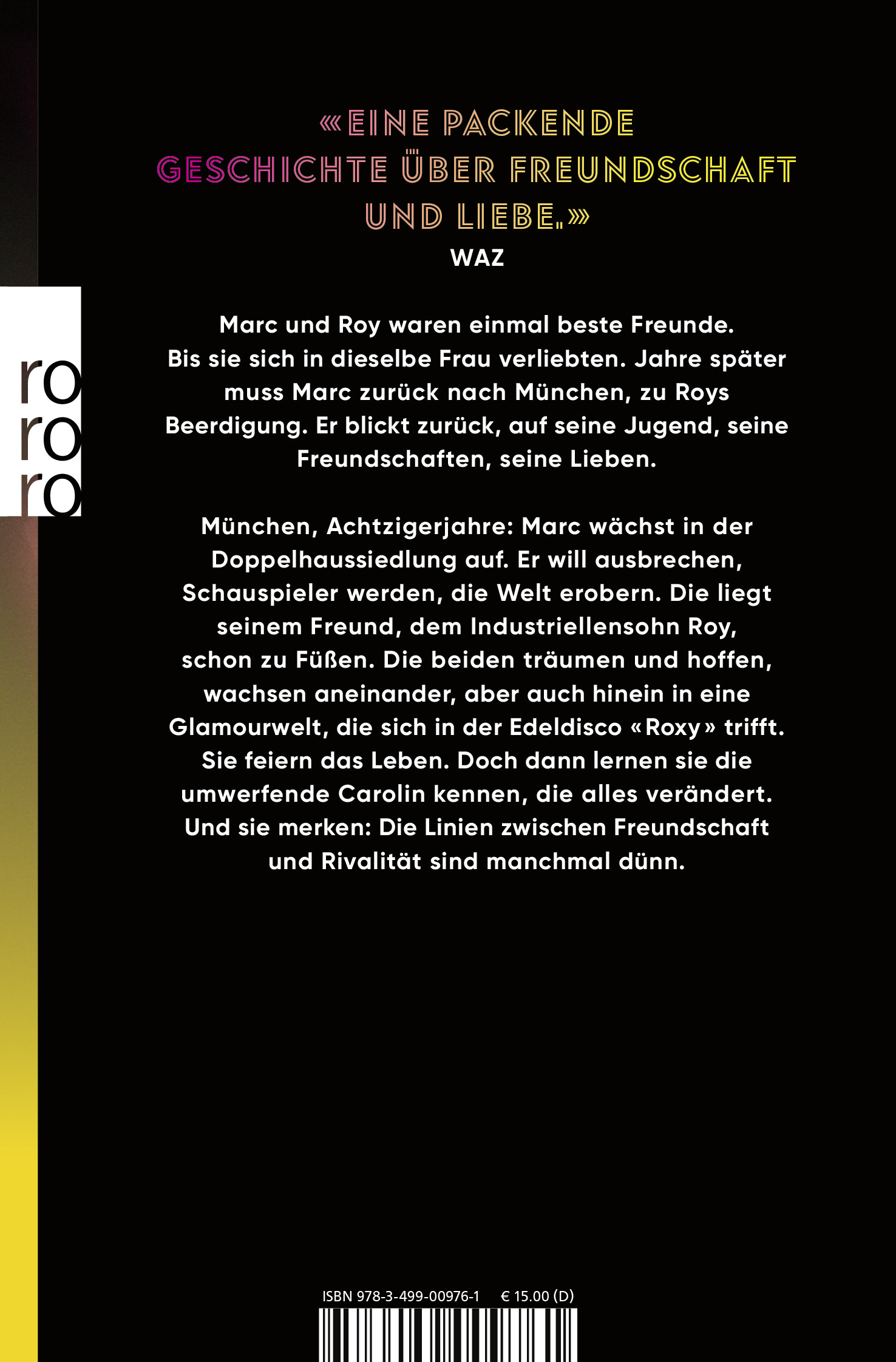 «EINE PACKENDE GESCHICHTE ÜBER FREUNDSCHAFT UND LIEBE.»
WAZ

ro
ro
ro

Marc und Roy waren einmal beste Freunde. Bis sie sich in dieselbe Frau verliebten. Jahre später muss Marc zurück nach München, zu Roys Beerdigung. Er blickt zurück, auf seine Jugend, seine Freundschaften, seine Lieben.

München, Achtzigerjahre: Marc wächst in der Doppelhaussiedlung auf. Er will ausbrechen, Schauspieler werden, die Welt erobern. Die liegt seinem Freund, dem Industriellensohn Roy, schon zu Füßen. Die beiden träumen und hoffen, wachsen aneinander, aber auch hinein in eine Glamourwelt, die sich in der Edeldisco «Roxy» trifft. Sie feiern das Leben. Doch dann lernen sie die umwerfende Carolin kennen, die alles verändert. Und sie merken: Die Linien zwischen Freundschaft und Rivalität sind manchmal dünn.

ISBN 978-3-499-00976-1 € 15.00 (D)